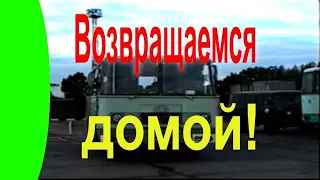 Возвращаемся
домой!